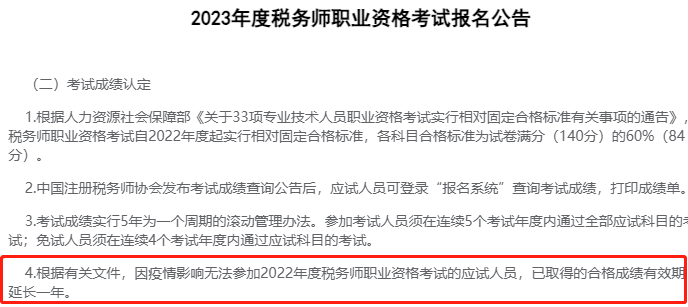 2023年度税务师职业资格考试报名公告

（二）考试成绩认定

1.根据人力资源社会保障部《关于33项专业技术人员职业资格考试实行相对固定合格标准有关事项的通告》，税务师职业资格考试自2022年度起实行相对固定合格标准，各科目合格标准为试卷满分（140分）的60%（84分）。

2.中国注册税务师协会发布考试成绩查询公告后，应试人员可登录“报名系统”查询考试成绩，打印成绩单。

3.考试成绩实行5年为一个周期的滚动管理办法。参加考试人员须在连续5个考试年度内通过全部应试科目的考试；免试人员须在连续4个考试年度内通过应试科目的考试。

4.根据有关文件，因疫情影响无法参加2022年度税务师职业资格考试的应试人员，已取得的合格成绩有效期延长一年。